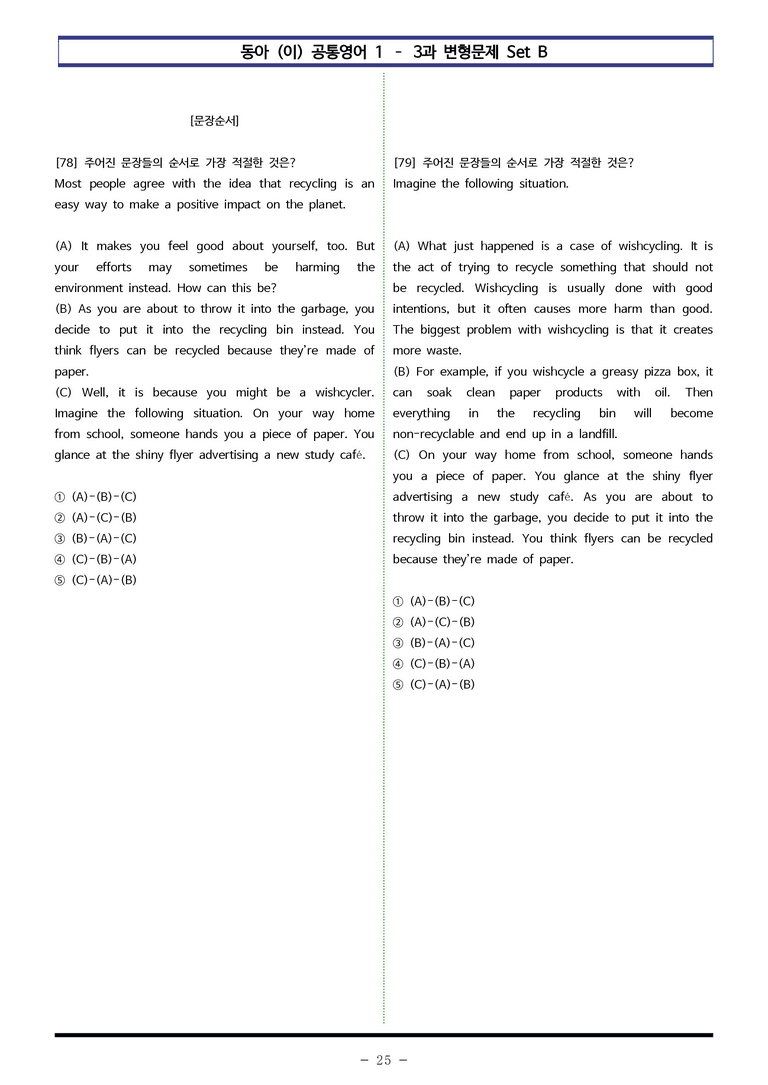 동아 (이) 공통영어 1 - 3과 변형문제 Set B

[문장순서]

[78] 주어진 문장들의 순서로 가장 적절한 것은?
Most people agree with the idea that recycling is an easy way to make a positive impact on the planet.

(A) It makes you feel good about yourself, too. But your efforts may sometimes be harming the environment instead. How can this be?
(B) As you are about to throw it into the garbage, you decide to put it into the recycling bin instead. You think flyers can be recycled because they're made of paper.
(C) Well, it is because you might be a wishcycler. Imagine the following situation. On your way home from school, someone hands you a piece of paper. You glance at the shiny flyer advertising a new study café.

① (A)-(B)-(C)
② (A)-(C)-(B)
③ (B)-(A)-(C)
④ (C)-(B)-(A)
⑤ (C)-(A)-(B)

[79] 주어진 문장들의 순서로 가장 적절한 것은?
Imagine the following situation.

(A) What just happened is a case of wishcycling. It is the act of trying to recycle something that should not be recycled. Wishcycling is usually done with good intentions, but it often causes more harm than good. The biggest problem with wishcycling is that it creates more waste.
(B) For example, if you wishcycle a greasy pizza box, it can soak clean paper products with oil. Then everything in the recycling bin will become non-recyclable and end up in a landfill.
(C) On your way home from school, someone hands you a piece of paper. You glance at the shiny flyer advertising a new study café. As you are about to throw it into the garbage, you decide to put it into the recycling bin instead. You think flyers can be recycled because they're made of paper.

① (A)-(B)-(C)
② (A)-(C)-(B)
③ (B)-(A)-(C)
④ (C)-(B)-(A)
⑤ (C)-(A)-(B)

- 25 -